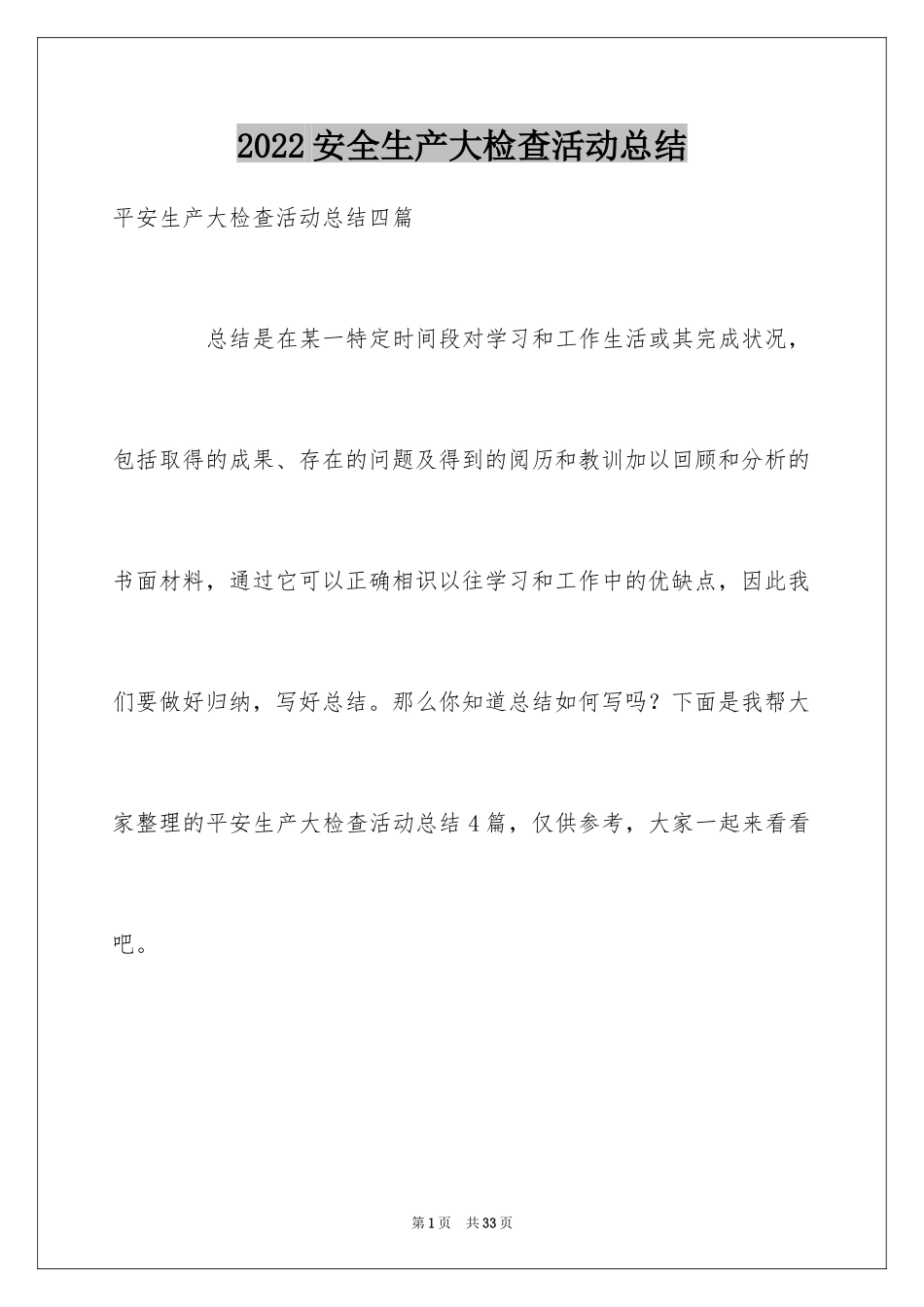 2022安全生产大检查活动总结

平安生产大检查活动总结四篇

总结是在某一特定时间段对学习和工作生活或其完成状况，包括取得的成果、存在的问题及得到的阅历和教训加以回顾和分析的书面材料，通过它可以正确相识以往学习和工作中的优缺点，因此我们要做好归纳，写好总结。那么你知道总结如何写吗？下面是我帮大家整理的平安生产大检查活动总结4篇，仅供参考，大家一起来看看吧。

第1页 共33页